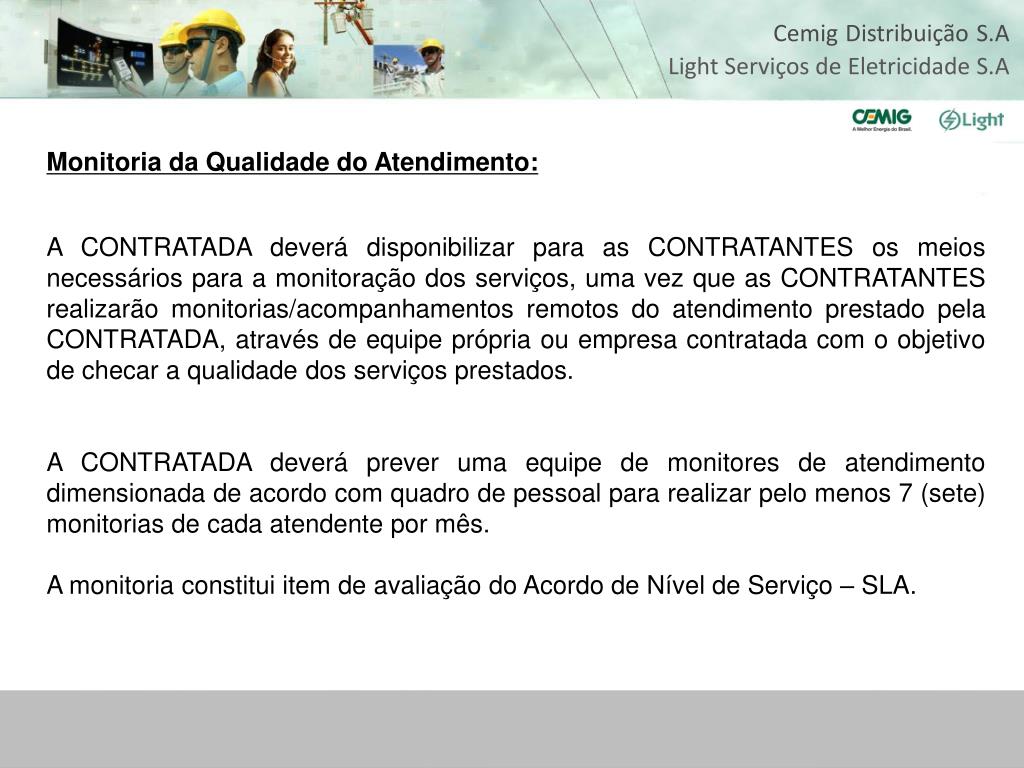 Cemig Distribuição S.A
Light Serviços de Eletricidade S.A

CEMIG
A Melhor Energia do Brasil.
Light

Monitoria da Qualidade do Atendimento:

A CONTRATADA deverá disponibilizar para as CONTRATANTES os meios necessários para a monitoração dos serviços, uma vez que as CONTRATANTES realizarão monitorias/acompanhamentos remotos do atendimento prestado pela CONTRATADA, através de equipe própria ou empresa contratada com o objetivo de checar a qualidade dos serviços prestados.

A CONTRATADA deverá prever uma equipe de monitores de atendimento dimensionada de acordo com quadro de pessoal para realizar pelo menos 7 (sete) monitorias de cada atendente por mês.

A monitoria constitui item de avaliação do Acordo de Nível de Serviço – SLA.